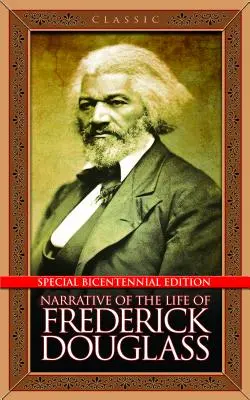 CLASSIC

SPECIAL BICENTENNIAL EDITION

NARRATIVE OF THE LIFE OF
FREDERICK
DOUGLASS